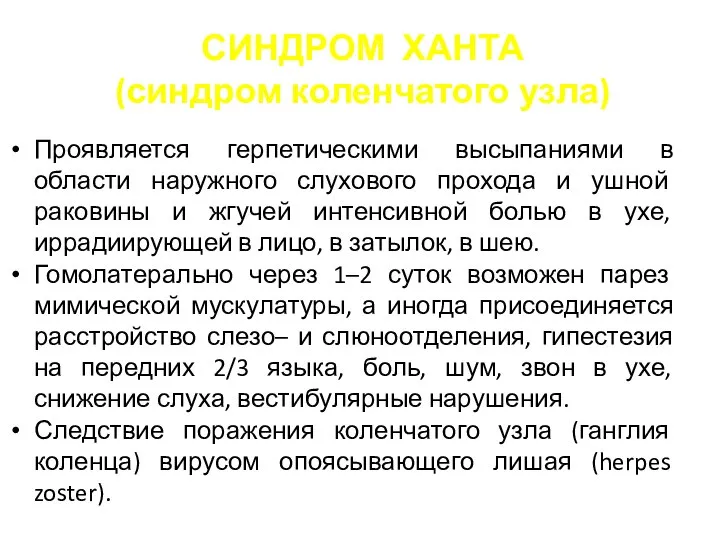 СИНДРОМ ХАНТА
(синдром коленчатого узла)

• Проявляется герпетическими высыпаниями в области наружного слухового прохода и ушной раковины и жгучей интенсивной болью в ухе, иррадиирующей в лицо, в затылок, в шею.
• Гомолатерально через 1–2 суток возможен парез мимической мускулатуры, а иногда присоединяется расстройство слезо– и слюноотделения, гипестезия на передних 2/3 языка, боль, шум, звон в ухе, снижение слуха, вестибулярные нарушения.
• Следствие поражения коленчатого узла (ганглия коленца) вирусом опоясывающего лишая (herpes zoster).